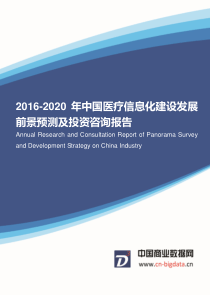 2016-2020 年中国医疗信息化建设发展前景预测及投资咨询报告

Annual Research and Consultation Report of Panorama Survey and Development Strategy on China Industry

中国商业数据网

www.cn-bigdata.cn